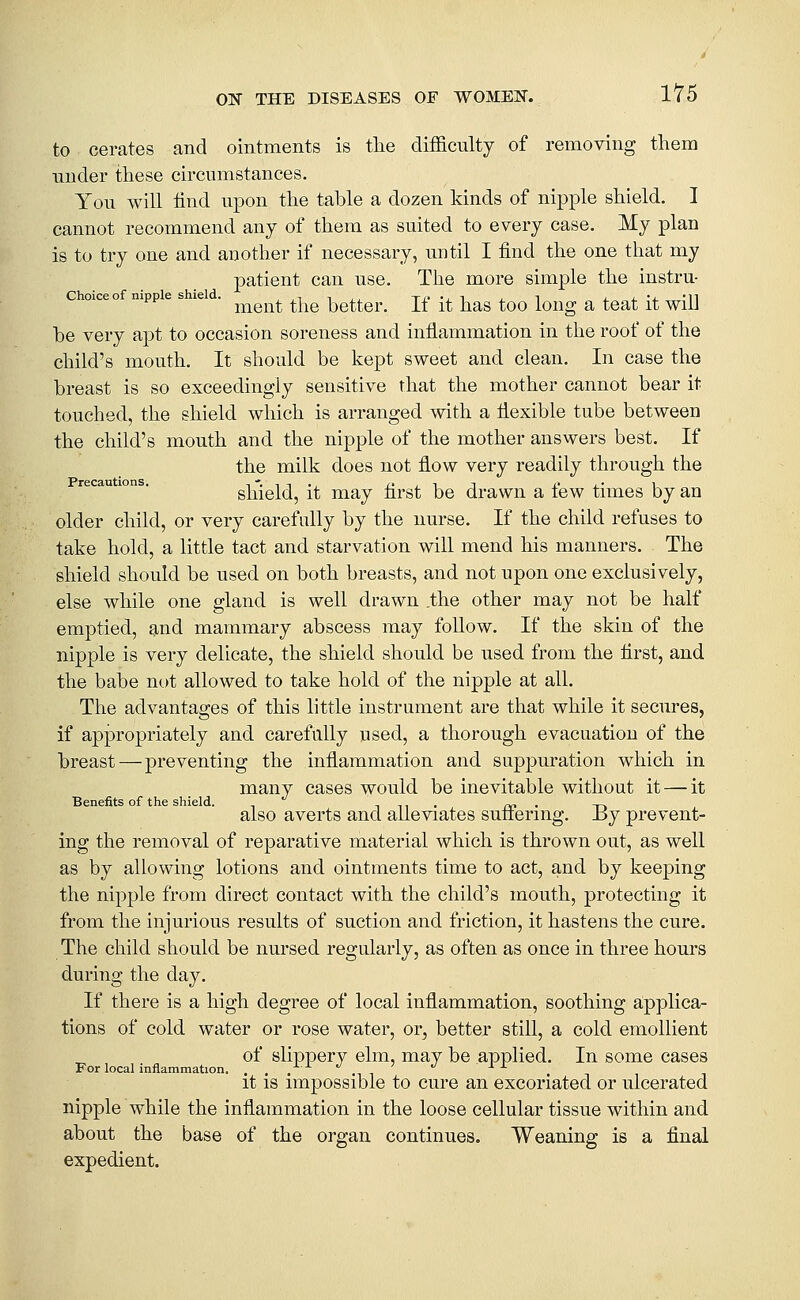 ON THE DISEASES OF WOMEN. 175

to cerates and ointments is the difficulty of removing them under these circumstances.

You will find upon the table a dozen kinds of nipple shield. I cannot recommend any of them as suited to every case. My plan is to try one and another if necessary, until I find the one that my patient can use. The more simple the instrument the better. If it has too long a teat it will be very apt to occasion soreness and inflammation in the roof of the child's mouth. It should be kept sweet and clean. In case the breast is so exceedingly sensitive that the mother cannot bear it touched, the shield which is arranged with a flexible tube between the child's mouth and the nipple of the mother answers best. If the milk does not flow very readily through the shield, it may first be drawn a few times by an older child, or very carefully by the nurse. If the child refuses to take hold, a little tact and starvation will mend his manners. The shield should be used on both breasts, and not upon one exclusively, else while one gland is well drawn the other may not be half emptied, and mammary abscess may follow. If the skin of the nipple is very delicate, the shield should be used from the first, and the babe not allowed to take hold of the nipple at all.

Choice of nipple shield.

Precautions.

The advantages of this little instrument are that while it secures, if appropriately and carefully used, a thorough evacuation of the breast—preventing the inflammation and suppuration which in many cases would be inevitable without it—it also averts and alleviates suffering. By preventing the removal of reparative material which is thrown out, as well as by allowing lotions and ointments time to act, and by keeping the nipple from direct contact with the child's mouth, protecting it from the injurious results of suction and friction, it hastens the cure. The child should be nursed regularly, as often as once in three hours during the day.

Benefits of the shield.

If there is a high degree of local inflammation, soothing applications of cold water or rose water, or, better still, a cold emollient of slippery elm, may be applied. In some cases it is impossible to cure an excoriated or ulcerated nipple while the inflammation in the loose cellular tissue within and about the base of the organ continues. Weaning is a final expedient.

For local inflammation.